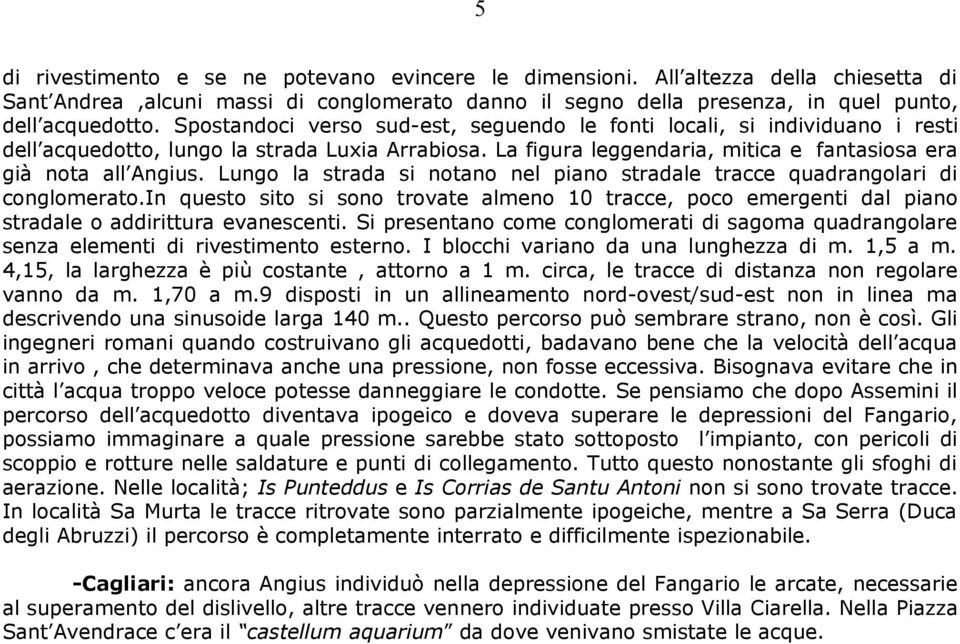 5

di rivestimento e se ne potevano evincere le dimensioni. All'altezza della chiesetta di Sant'Andrea ,alcuni massi di conglomerato danno il segno della presenza, in quel punto, dell'acquedotto. Spostandoci verso sud-est, seguendo le fonti locali, si individuano i resti dell'acquedotto, lungo la strada Luxia Arrabiosa. La figura leggendaria, mitica e fantasiosa era già nota all'Angius. Lungo la strada si notano nel piano stradale tracce quadrangolari di conglomerato.In questo sito si sono trovate almeno 10 tracce, poco emergenti dal piano stradale o addirittura evanescenti. Si presentano come conglomerati di sagoma quadrangolare senza elementi di rivestimento esterno. I blocchi variano da una lunghezza di m. 1,5 a m. 4,15, la larghezza è più costante , attorno a 1 m. circa, le tracce di distanza non regolare vanno da m. 1,70 a m.9 disposti in un allineamento nord-ovest/sud-est non in linea ma descrivendo una sinusoide larga 140 m.. Questo percorso può sembrare strano, non è così. Gli ingegneri romani quando costruivano gli acquedotti, badavano bene che la velocità dell'acqua in arrivo , che determinava anche una pressione, non fosse eccessiva. Bisognava evitare che in città l'acqua troppo veloce potesse danneggiare le condotte. Se pensiamo che dopo Assemini il percorso dell'acquedotto diventava ipogeico e doveva superare le depressioni del Fangario, possiamo immaginare a quale pressione sarebbe stato sottoposto l'impianto, con pericoli di scoppio e rotture nelle saldature e punti di collegamento. Tutto questo nonostante gli sfoghi di aerazione. Nelle località; Is Punteddus e Is Corrias de Santu Antoni non si sono trovate tracce. In località Sa Murta le tracce ritrovate sono parzialmente ipogeiche, mentre a Sa Serra (Duca degli Abruzzi) il percorso è completamente interrato e difficilmente ispezionabile.

-Cagliari: ancora Angius individuò nella depressione del Fangario le arcate, necessarie al superamento del dislivello, altre tracce vennero individuate presso Villa Ciarella. Nella Piazza Sant'Avendrace c'era il "castellum aquarium" da dove venivano smistate le acque.